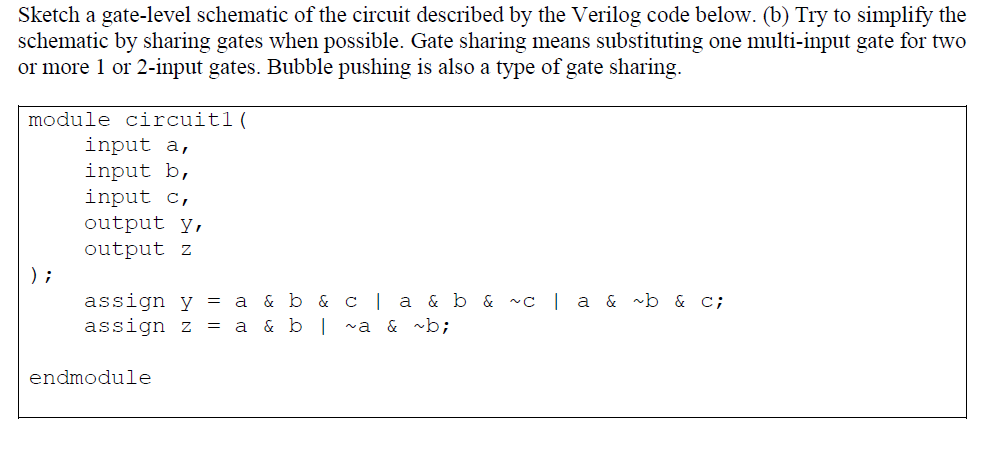 Sketch a gate-level schematic of the circuit described by the Verilog code below. (b) Try to simplify the schematic by sharing gates when possible. Gate sharing means substituting one multi-input gate for two or more 1 or 2-input gates. Bubble pushing is also a type of gate sharing.

module circuit1(
    input a,
    input b,
    input c,
    output y,
    output z
);
    assign y = a & b & c | a & b & ~c | a & ~b & c;
    assign z = a & b | ~a & ~b;

endmodule